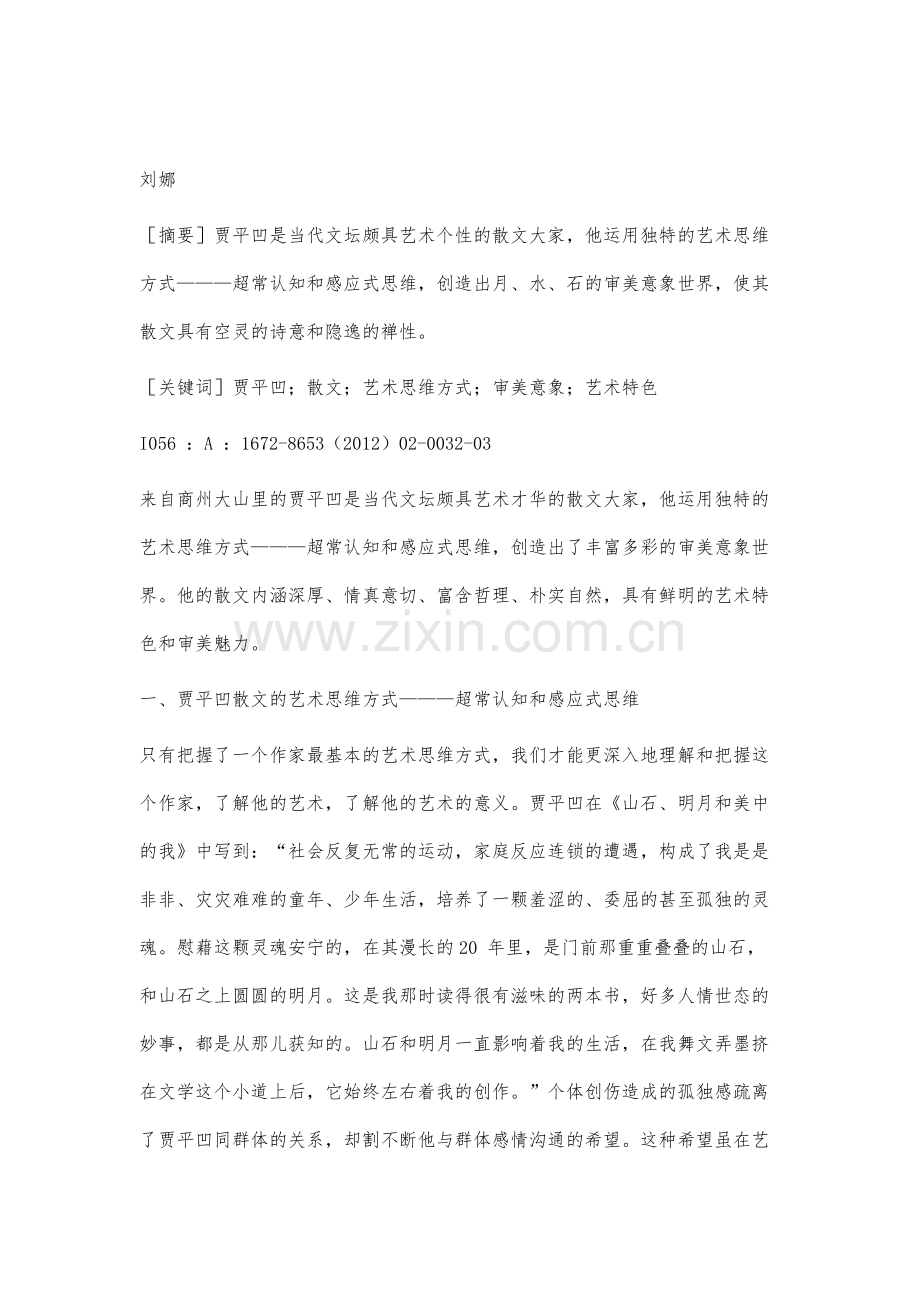 刘娜

［摘要］贾平凹是当代文坛颇具艺术个性的散文大家，他运用独特的艺术思维方式———超常认知和感应式思维，创造出月、水、石的审美意象世界，使其散文具有空灵的诗意和隐逸的禅性。

［关键词］贾平凹；散文；艺术思维方式；审美意象；艺术特色

I056 ：A ：1672-8653（2012）02-0032-03

来自商州大山里的贾平凹是当代文坛颇具艺术才华的散文大家，他运用独特的艺术思维方式———超常认知和感应式思维，创造出了丰富多彩的审美意象世界。他的散文内涵深厚、情真意切、富含哲理、朴实自然，具有鲜明的艺术特色和审美魅力。

www.zixin.com.cn

一、贾平凹散文的艺术思维方式———超常认知和感应式思维

只有把握了一个作家最基本的艺术思维方式，我们才能更深入地理解和把握这个作家，了解他的艺术，了解他的艺术的意义。贾平凹在《山石、明月和美中的我》中写到：“社会反复无常的运动，家庭反应连锁的遭遇，构成了我是是非非、灾灾难难的童年、少年生活，培养了一颗羞涩的、委屈的甚至孤独的灵魂。慰藉这颗灵魂安宁的，在其漫长的 20 年里，是门前那重重叠叠的山石，和山石之上圆圆的明月。这是我那时读得很有滋味的两本书，好多人情世态的妙事，都是从那儿获知的。山石和明月一直影响着我的生活，在我舞文弄墨挤在文学这个小道上后，它始终左右着我的创作。”个体创伤造成的孤独感疏离了贾平凹同群体的关系，却割不断他与群体感情沟通的希望。这种希望虽在艺